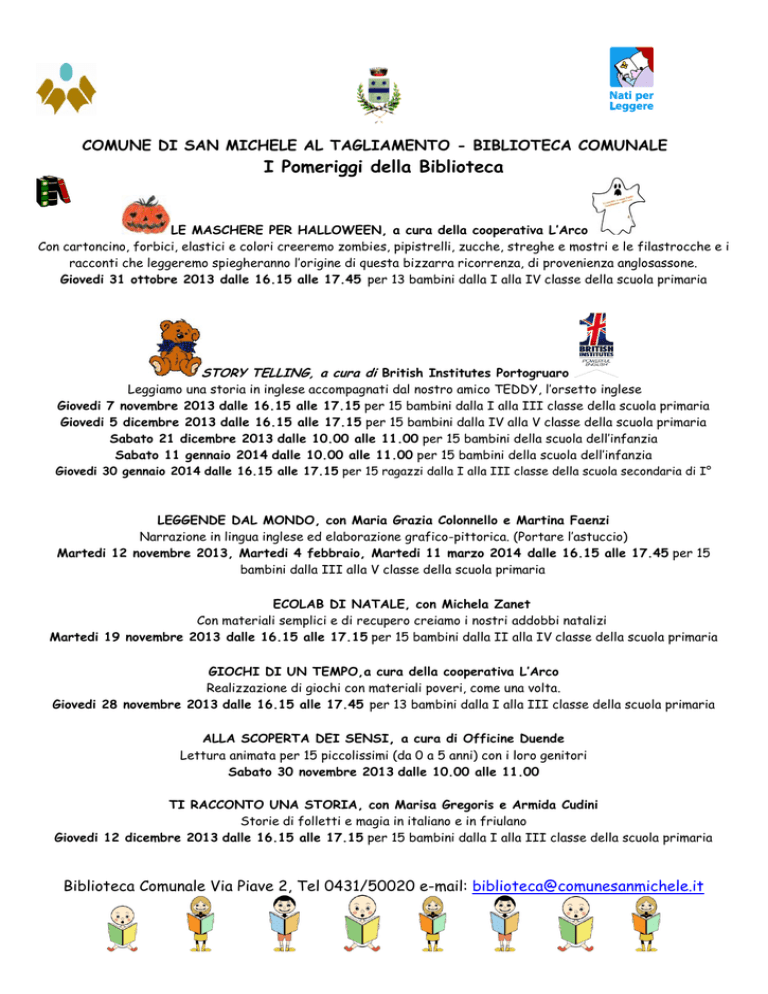 Nati per Leggere

COMUNE DI SAN MICHELE AL TAGLIAMENTO - BIBLIOTECA COMUNALE
I Pomeriggi della Biblioteca

LE MASCHERE PER HALLOWEEN, a cura della cooperativa L'Arco
Con cartoncino, forbici, elastici e colori creeremo zombies, pipistrelli, zucche, streghe e mostri e le filastrocche e i racconti che leggeremo spiegheranno l'origine di questa bizzarra ricorrenza, di provenienza anglosassone.
Giovedì 31 ottobre 2013 dalle 16.15 alle 17.45 per 13 bambini dalla I alla IV classe della scuola primaria

BRITISH INSTITUTES

STORY TELLING, a cura di British Institutes Portogruaro
Leggiamo una storia in inglese accompagnati dal nostro amico TEDDY, l'orsetto inglese
Giovedì 7 novembre 2013 dalle 16.15 alle 17.15 per 15 bambini dalla I alla III classe della scuola primaria
Giovedì 5 dicembre 2013 dalle 16.15 alle 17.15 per 15 bambini dalla IV alla V classe della scuola primaria
Sabato 21 dicembre 2013 dalle 10.00 alle 11.00 per 15 bambini della scuola dell'infanzia
Sabato 11 gennaio 2014 dalle 10.00 alle 11.00 per 15 bambini della scuola dell'infanzia
Giovedì 30 gennaio 2014 dalle 16.15 alle 17.15 per 15 ragazzi dalla I alla III classe della scuola secondaria di I°

LEGGENDE DAL MONDO, con Maria Grazia Colonnello e Martina Faenzi
Narrazione in lingua inglese ed elaborazione grafico-pittorica. (Portare l'astuccio)
Martedì 12 novembre 2013, Martedì 4 febbraio, Martedì 11 marzo 2014 dalle 16.15 alle 17.45 per 15 bambini dalla III alla V classe della scuola primaria

ECOLAB DI NATALE, con Michela Zanet
Con materiali semplici e di recupero creiamo i nostri addobbi natalizi
Martedì 19 novembre 2013 dalle 16.15 alle 17.15 per 15 bambini dalla II alla IV classe della scuola primaria

GIOCHI DI UN TEMPO,a cura della cooperativa L'Arco
Realizzazione di giochi con materiali poveri, come una volta.
Giovedì 28 novembre 2013 dalle 16.15 alle 17.45 per 13 bambini dalla I alla III classe della scuola primaria

ALLA SCOPERTA DEI SENSI, a cura di Officine Duende
Lettura animata per 15 piccolissimi (da 0 a 5 anni) con i loro genitori
Sabato 30 novembre 2013 dalle 10.00 alle 11.00

TI RACCONTO UNA STORIA, con Marisa Gregoris e Armida Cudini
Storie di folletti e magia in italiano e in friulano
Giovedì 12 dicembre 2013 dalle 16.15 alle 17.15 per 15 bambini dalla I alla III classe della scuola primaria

Biblioteca Comunale Via Piave 2, Tel 0431/50020 e-mail: biblioteca@comunesanmichele.it